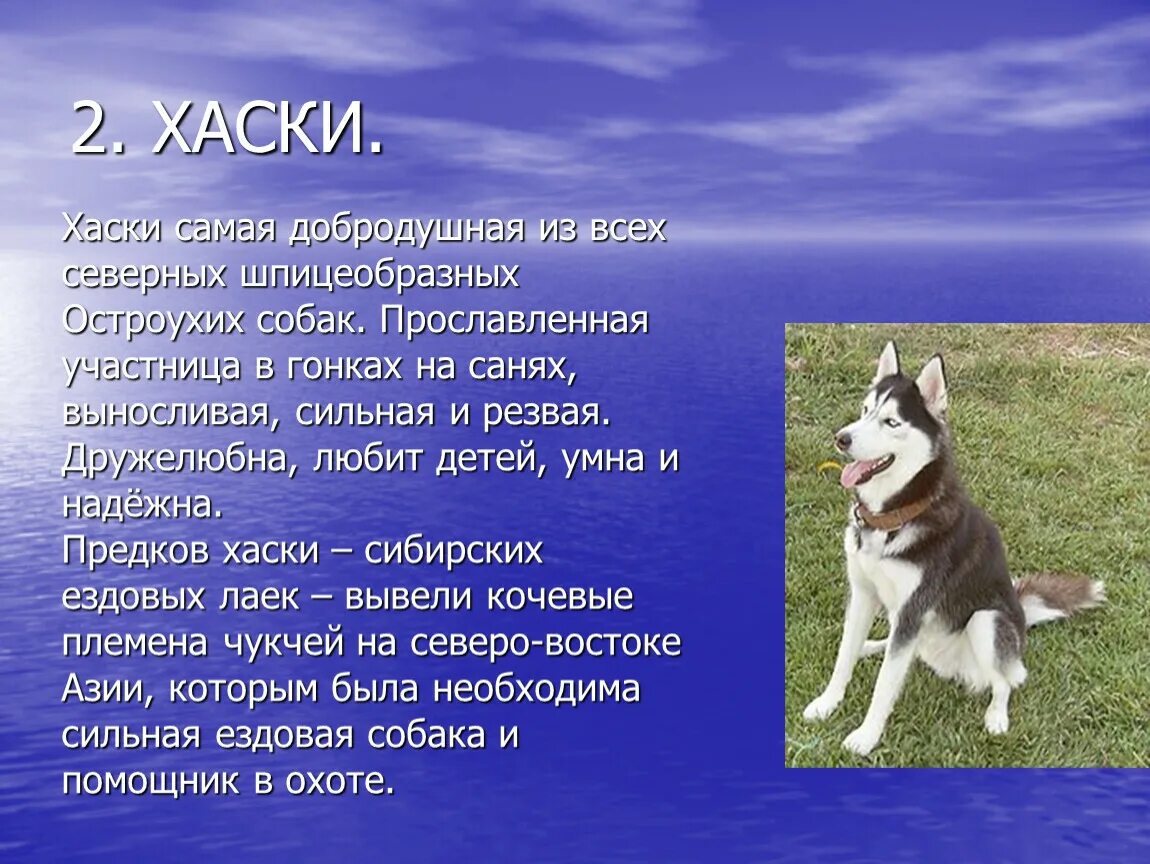 2. ХАСКИ.

Хаски самая добродушная из всех северных шпицеобразных Остроухих собак. Прославленная участница в гонках на санях, выносливая, сильная и резвая. Дружелюбна, любит детей, умна и надёжна.
Предков хаски – сибирских ездовых лаек – вывели кочевые племена чукчей на северо-востоке Азии, которым была необходима сильная ездовая собака и помощник в охоте.